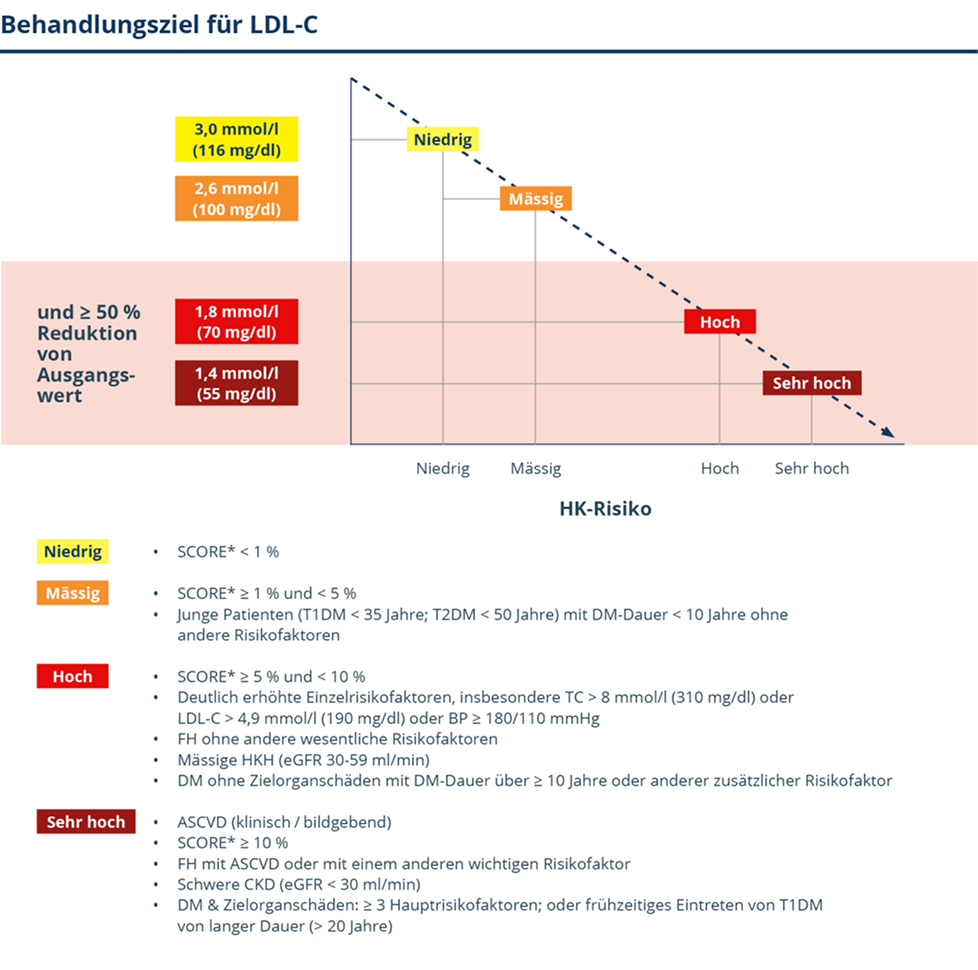 Behandlungsziel für LDL-C

3,0 mmol/l (116 mg/dl)

2,6 mmol/l (100 mg/dl)

und ≥ 50 % Reduktion von Ausgangswert

1,8 mmol/l (70 mg/dl)

1,4 mmol/l (55 mg/dl)

Niedrig

Mässig

Hoch

Sehr hoch

Niedrig Mässig Hoch Sehr hoch

HK-Risiko

Niedrig
• SCORE* < 1 %

Mässig
• SCORE* ≥ 1 % und < 5 %
• Junge Patienten (T1DM < 35 Jahre; T2DM < 50 Jahre) mit DM-Dauer < 10 Jahre ohne andere Risikofaktoren

Hoch
• SCORE* ≥ 5 % und < 10 %
• Deutlich erhöhte Einzelrisikofaktoren, insbesondere TC > 8 mmol/l (310 mg/dl) oder LDL-C > 4,9 mmol/l (190 mg/dl) oder BP ≥ 180/110 mmHg
• FH ohne andere wesentliche Risikofaktoren
• Mässige HKH (eGFR 30-59 ml/min)
• DM ohne Zielorganschäden mit DM-Dauer über ≥ 10 Jahre oder anderer zusätzlicher Risikofaktor

Sehr hoch
• ASCVD (klinisch / bildgebend)
• SCORE* ≥ 10 %
• FH mit ASCVD oder mit einem anderen wichtigen Risikofaktor
• Schwere CKD (eGFR < 30 ml/min)
• DM & Zielorganschäden: ≥ 3 Hauptrisikofaktoren; oder frühzeitiges Eintreten von T1DM von langer Dauer (> 20 Jahre)